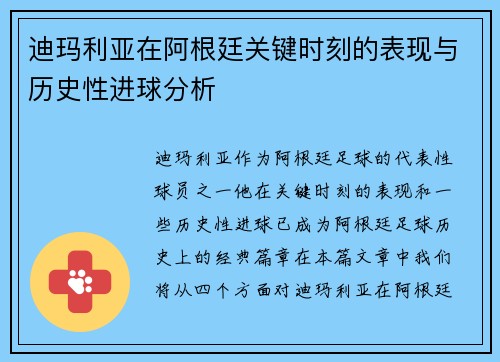 迪玛利亚在阿根廷关键时刻的表现与历史性进球分析

迪玛利亚作为阿根廷足球的代表性球员之一他在关键时刻的表现和一些历史性进球已成为阿根廷足球历史上的经典篇章在本篇文章中我们将从四个方面对迪玛利亚在阿根廷